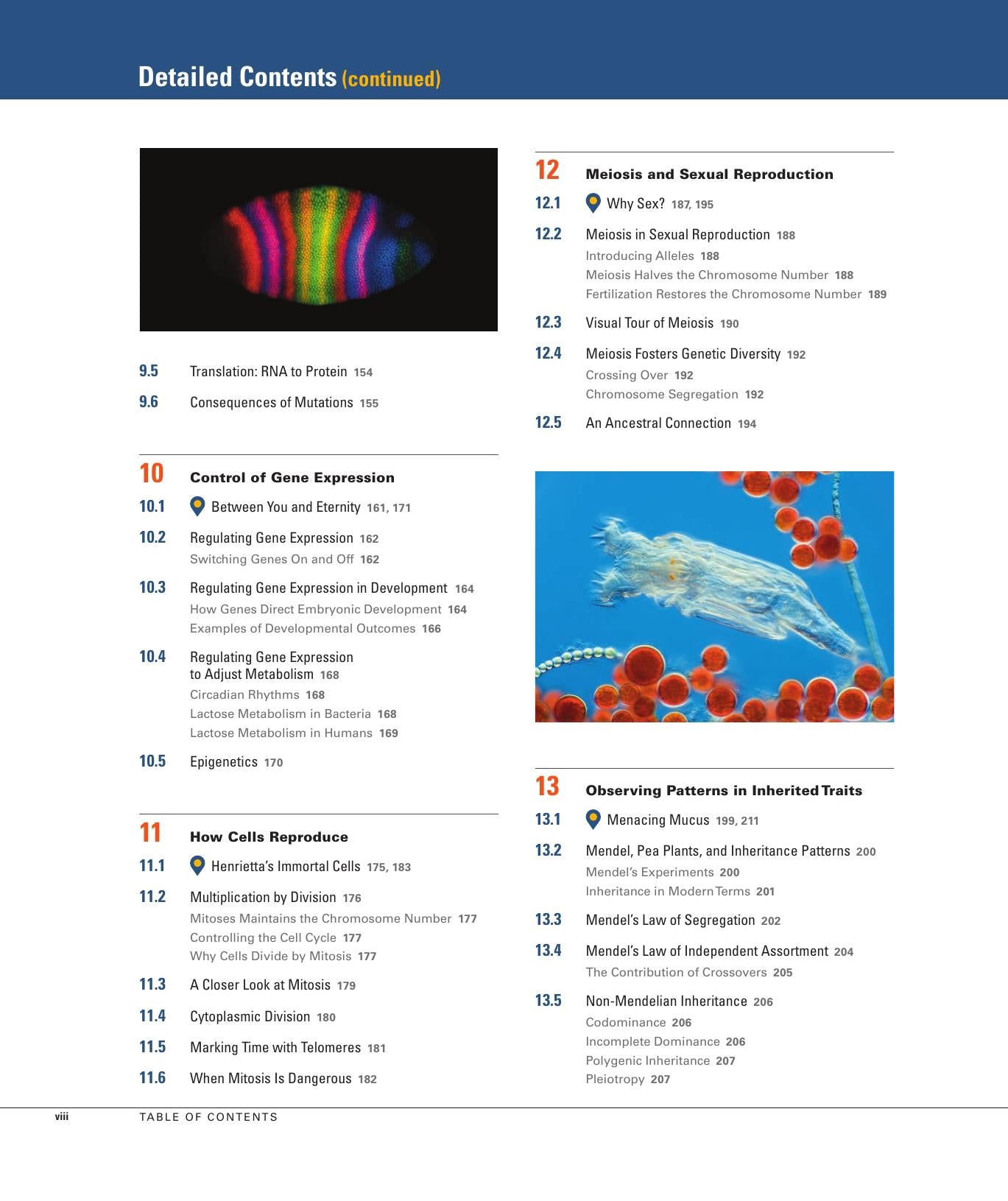 Detailed Contents (continued)

9.5 Translation: RNA to Protein 154

9.6 Consequences of Mutations 155

10 Control of Gene Expression

10.1 Between You and Eternity 161, 171

10.2 Regulating Gene Expression 162
Switching Genes On and Off 162

10.3 Regulating Gene Expression in Development 164
How Genes Direct Embryonic Development 164
Examples of Developmental Outcomes 166

10.4 Regulating Gene Expression to Adjust Metabolism 168
Circadian Rhythms 168
Lactose Metabolism in Bacteria 168
Lactose Metabolism in Humans 169

10.5 Epigenetics 170

11 How Cells Reproduce

11.1 Henrietta's Immortal Cells 175, 183

11.2 Multiplication by Division 176
Mitoses Maintains the Chromosome Number 177
Controlling the Cell Cycle 177
Why Cells Divide by Mitosis 177

11.3 A Closer Look at Mitosis 179

11.4 Cytoplasmic Division 180

11.5 Marking Time with Telomeres 181

11.6 When Mitosis Is Dangerous 182

12 Meiosis and Sexual Reproduction

12.1 Why Sex? 187, 195

12.2 Meiosis in Sexual Reproduction 188
Introducing Alleles 188
Meiosis Halves the Chromosome Number 188
Fertilization Restores the Chromosome Number 189

12.3 Visual Tour of Meiosis 190

12.4 Meiosis Fosters Genetic Diversity 192
Crossing Over 192
Chromosome Segregation 192

12.5 An Ancestral Connection 194

13 Observing Patterns in Inherited Traits

13.1 Menacing Mucus 199, 211

13.2 Mendel, Pea Plants, and Inheritance Patterns 200
Mendel's Experiments 200
Inheritance in Modern Terms 201

13.3 Mendel's Law of Segregation 202

13.4 Mendel's Law of Independent Assortment 204
The Contribution of Crossovers 205

13.5 Non-Mendelian Inheritance 206
Codominance 206
Incomplete Dominance 206
Polygenic Inheritance 207
Pleiotropy 207

viii TABLE OF CONTENTS